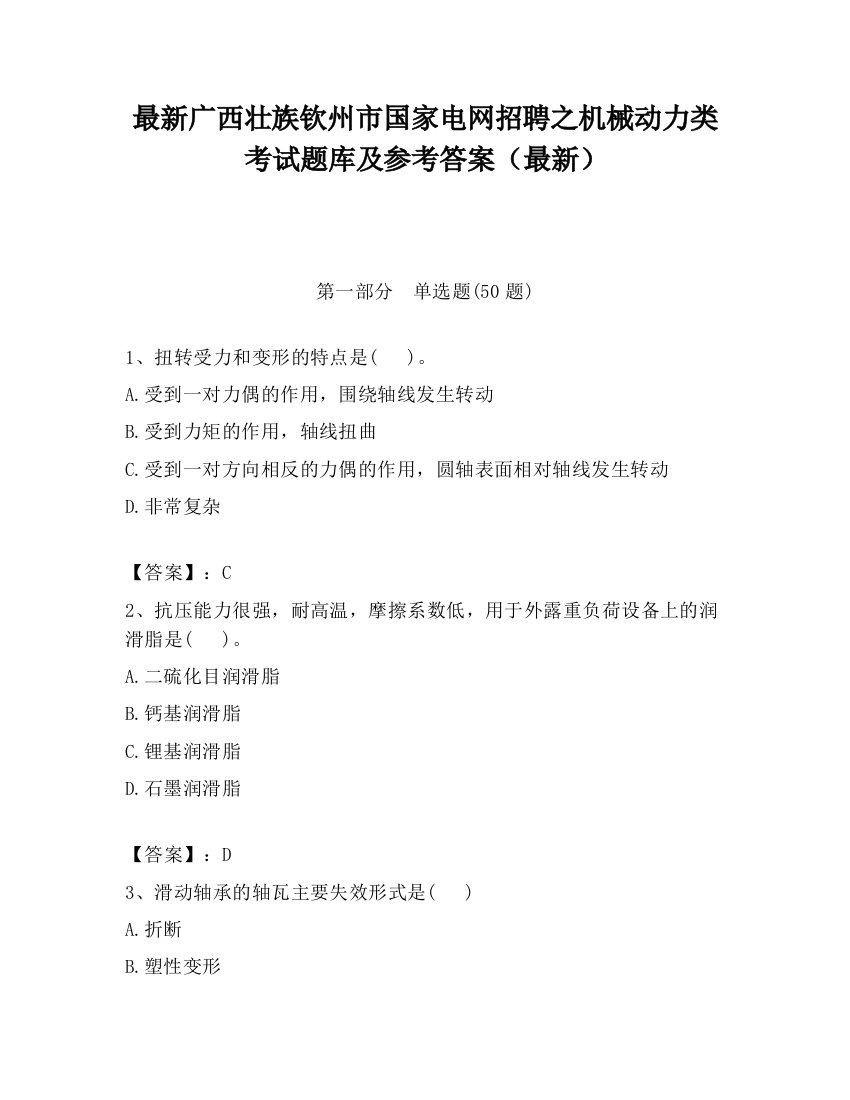 最新广西壮族钦州市国家电网招聘之机械动力类考试题库及参考答案（最新）

第一部分　单选题(50 题)

1、扭转受力和变形的特点是(　 )。

A.受到一对力偶的作用，围绕轴线发生转动

B.受到力矩的作用，轴线扭曲

C.受到一对方向相反的力偶的作用，圆轴表面相对轴线发生转动

D.非常复杂

【答案】：C

2、抗压能力很强，耐高温，摩擦系数低，用于外露重负荷设备上的润滑脂是(　 )。

A.二硫化目润滑脂

B.钙基润滑脂

C.锂基润滑脂

D.石墨润滑脂

【答案】：D

3、滑动轴承的轴瓦主要失效形式是(　 )

A.折断

B.塑性变形